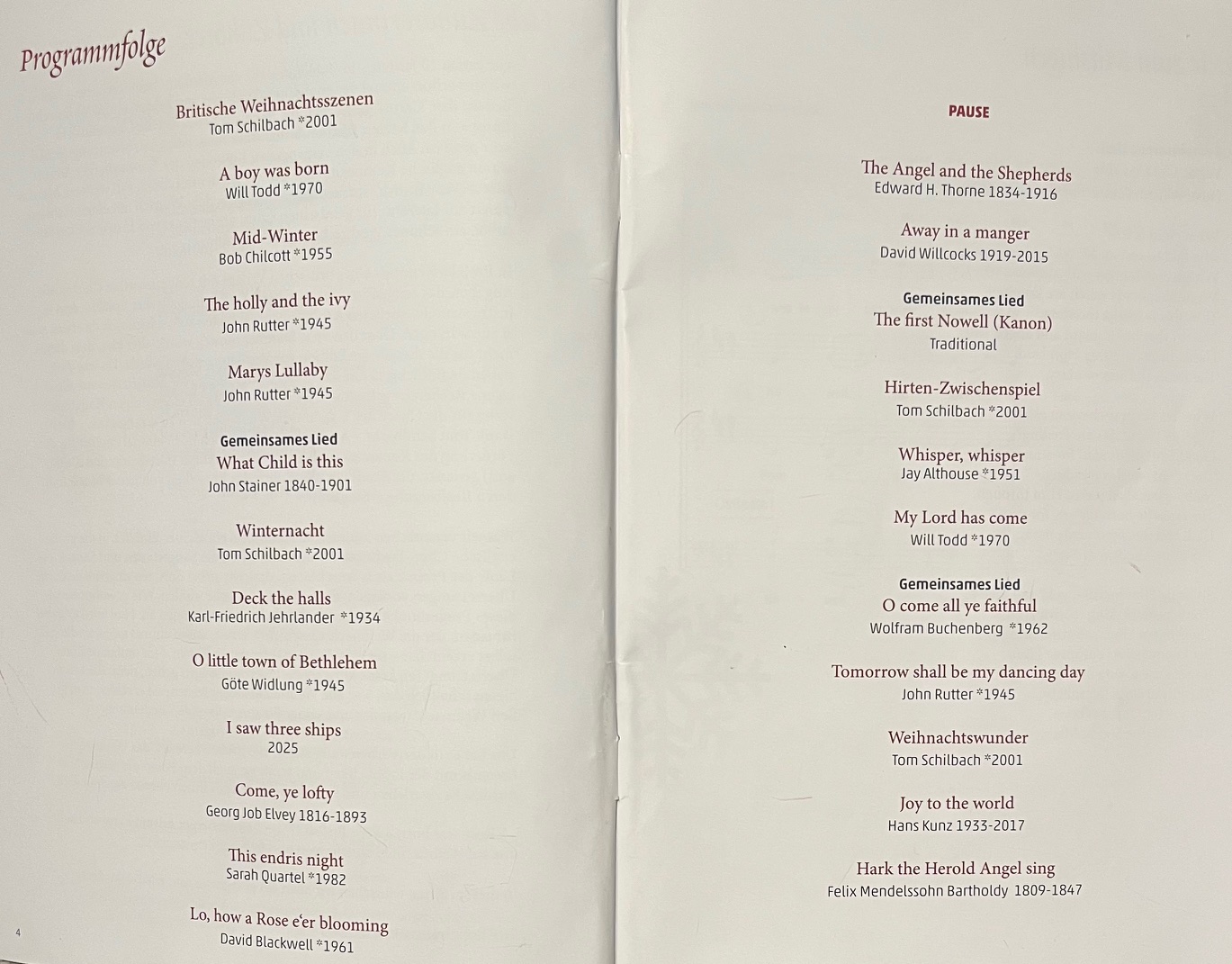 Programmfolge

Britische Weihnachtsszenen
Tom Schilbach *2001

A boy was born
Will Todd *1970

Mid-Winter
Bob Chilcott *1955

The holly and the ivy
John Rutter *1945

Marys Lullaby
John Rutter *1945

Gemeinsames Lied
What Child is this
John Stainer 1840-1901

Winternacht
Tom Schilbach *2001

Deck the halls
Karl-Friedrich Jehrlander *1934

O little town of Bethlehem
Göte Widlung *1945

I saw three ships
2025

Come, ye lofty
Georg Job Elvey 1816-1893

This endris night
Sarah Quartel *1982

Lo, how a Rose e'er blooming
David Blackwell *1961

4

PAUSE

The Angel and the Shepherds
Edward H. Thorne 1834-1916

Away in a manger
David Willcocks 1919-2015

Gemeinsames Lied
The first Nowell (Kanon)
Traditional

Hirten-Zwischenspiel
Tom Schilbach *2001

Whisper, whisper
Jay Althouse *1951

My Lord has come
Will Todd *1970

Gemeinsames Lied
O come all ye faithful
Wolfram Buchenberg *1962

Tomorrow shall be my dancing day
John Rutter *1945

Weihnachtswunder
Tom Schilbach *2001

Joy to the world
Hans Kunz 1933-2017

Hark the Herold Angel sing
Felix Mendelssohn Bartholdy 1809-1847